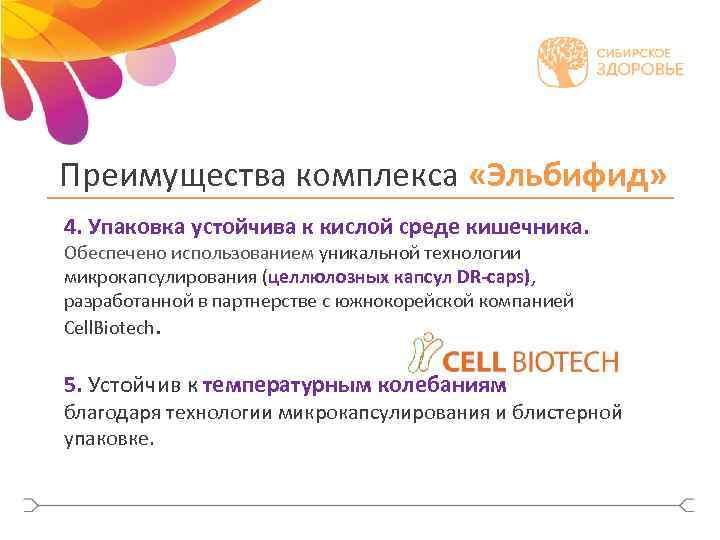 СИБИРСКОЕ ЗДОРОВЬЕ

Преимущества комплекса «Эльбифид»

4. Упаковка устойчива к кислой среде кишечника.
Обеспечено использованием уникальной технологии микрокапсулирования (целлюлозных капсул DR-caps), разработанной в партнерстве с южнокорейской компанией CellBiotech.

CELL BIOTECH

5. Устойчив к температурным колебаниям благодаря технологии микрокапсулирования и блистерной упаковке.